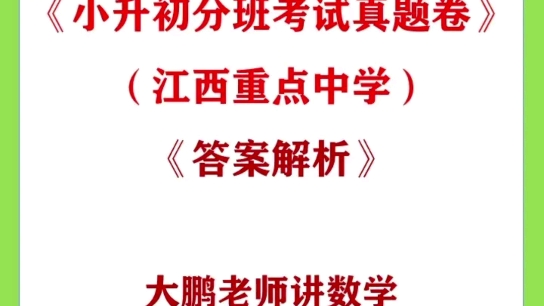 《小升初分班考试真题卷》

（江西重点中学）

《答案解析》

大鹏老师讲数学